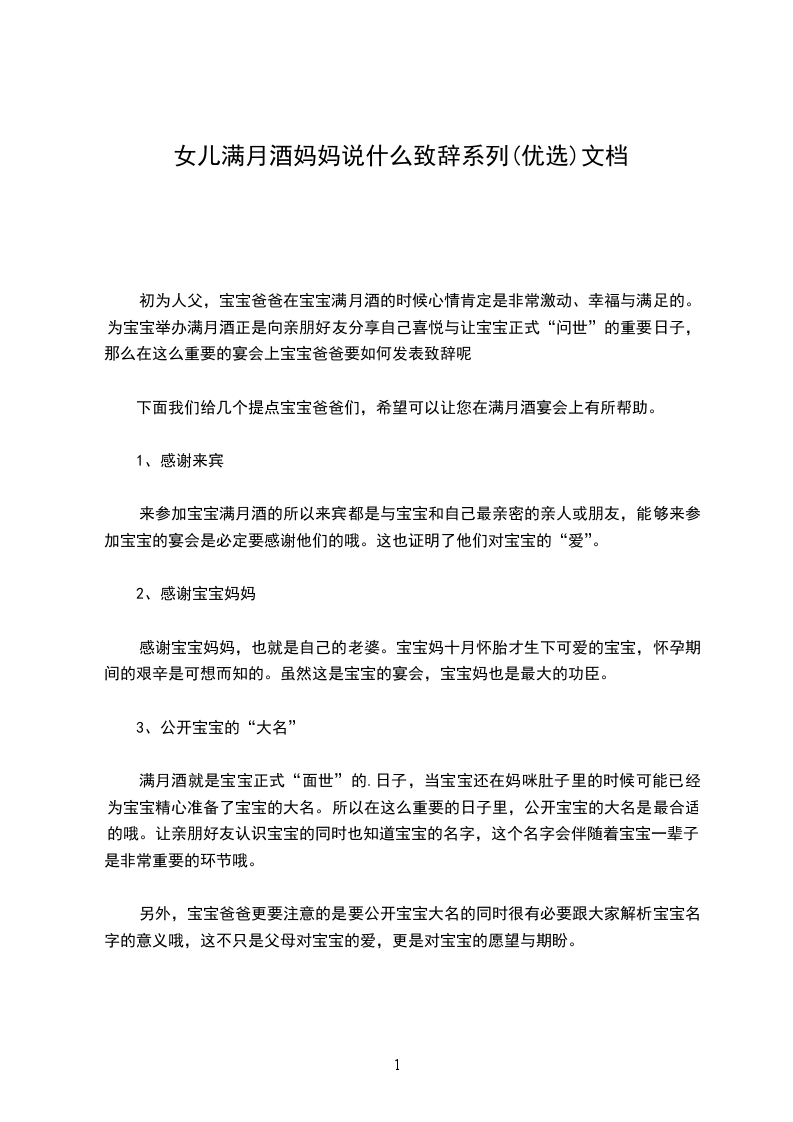 女儿满月酒妈妈说什么致辞系列(优选)文档

初为人父，宝宝爸爸在宝宝满月酒的时候心情肯定是非常激动、幸福与满足的。为宝宝举办满月酒正是向亲朋好友分享自己喜悦与让宝宝正式“问世”的重要日子，那么在这么重要的宴会上宝宝爸爸要如何发表致辞呢

下面我们给几个提点宝宝爸爸们，希望可以让您在满月酒宴会上有所帮助。

1、感谢来宾

来参加宝宝满月酒的所以来宾都是与宝宝和自己最亲密的亲人或朋友，能够来参加宝宝的宴会是必定要感谢他们的哦。这也证明了他们对宝宝的“爱”。

2、感谢宝宝妈妈

感谢宝宝妈妈，也就是自己的老婆。宝宝妈十月怀胎才生下可爱的宝宝，怀孕期间的艰辛是可想而知的。虽然这是宝宝的宴会，宝宝妈也是最大的功臣。

3、公开宝宝的“大名”

满月酒就是宝宝正式“面世”的.日子，当宝宝还在妈咪肚子里的时候可能已经为宝宝精心准备了宝宝的大名。所以在这么重要的日子里，公开宝宝的大名是最合适的哦。让亲朋好友认识宝宝的同时也知道宝宝的名字，这个名字会伴随着宝宝一辈子是非常重要的环节哦。

另外，宝宝爸爸更要注意的是要公开宝宝大名的同时很有必要跟大家解析宝宝名字的意义哦，这不只是父母对宝宝的爱，更是对宝宝的愿望与期盼。

1